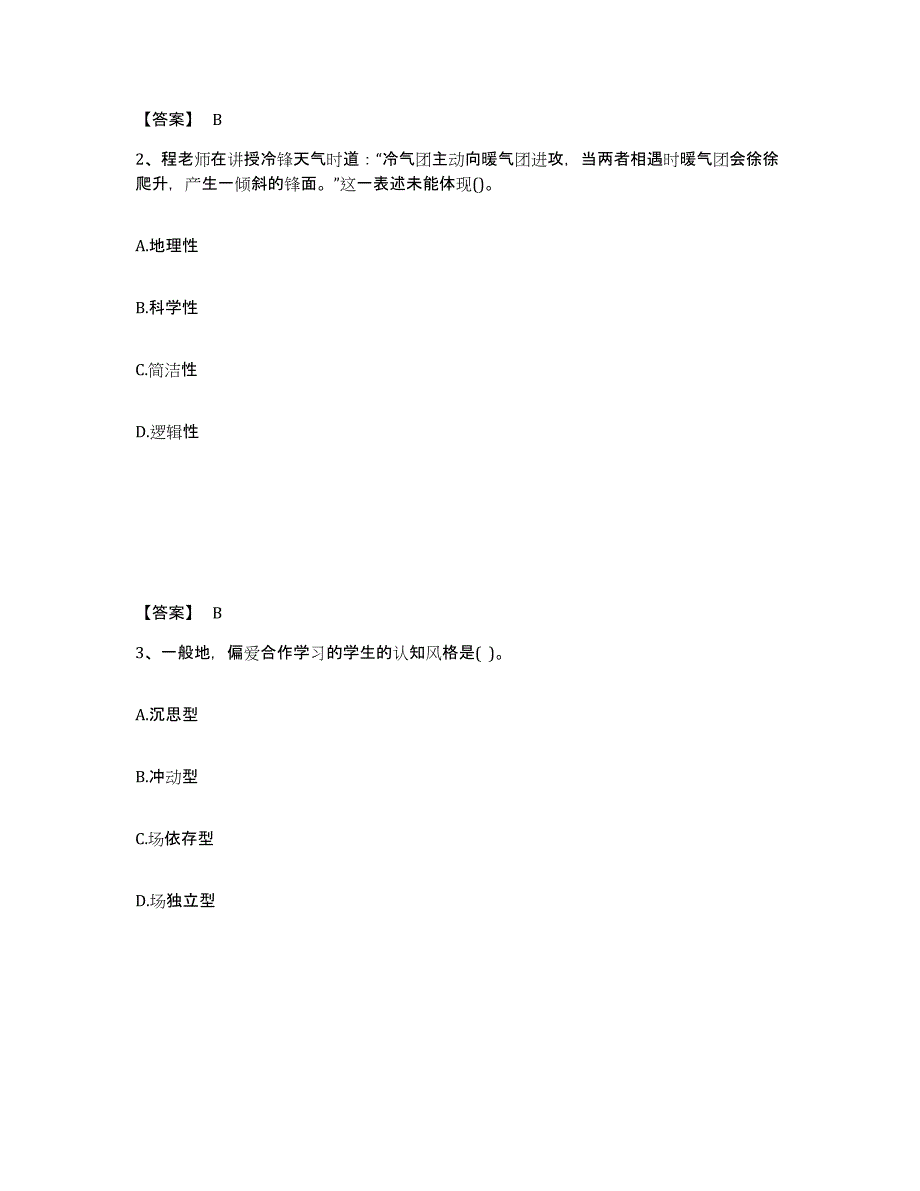 【答案】 B

2、程老师在讲授冷锋天气时道：“冷气团主动向暖气团进攻，当两者相遇时暖气团会徐徐爬升，产生一倾斜的锋面。”这一表述未能体现()。

A.地理性

B.科学性

C.简洁性

D.逻辑性

【答案】 B

3、一般地，偏爱合作学习的学生的认知风格是( )。

A.沉思型

B.冲动型

C.场依存型

D.场独立型